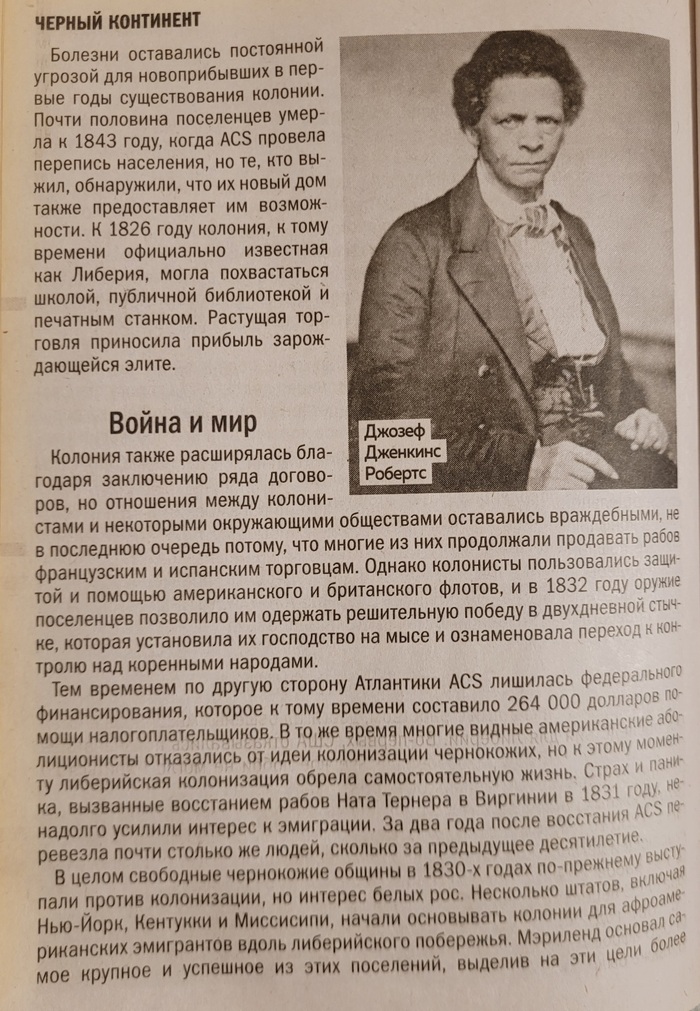 ЧЕРНЫЙ КОНТИНЕНТ

Болезни оставались постоянной угрозой для новоприбывших в первые годы существования колонии. Почти половина поселенцев умерла к 1843 году, когда ACS провела перепись населения, но те, кто выжил, обнаружили, что их новый дом также предоставляет им возможности. К 1826 году колония, к тому времени официально известная как Либерия, могла похвастаться школой, публичной библиотекой и печатным станком. Растущая торговля приносила прибыль зарождающейся элите.

Джозеф Дженкинс Робертс

Война и мир

Колония также расширялась благодаря заключению ряда договоров, но отношения между колонистами и некоторыми окружающими обществами оставались враждебными, не в последнюю очередь потому, что многие из них продолжали продавать рабов французским и испанским торговцам. Однако колонисты пользовались защитой и помощью американского и британского флотов, и в 1832 году оружие поселенцев позволило им одержать решительную победу в двухдневной стычке, которая установила их господство на мысе и ознаменовала переход к контролю над коренными народами.

Тем временем по другую сторону Атлантики ACS лишилась федерального финансирования, которое к тому времени составило 264 000 долларов помощи налогоплательщиков. В то же время многие видные американские аболиционисты отказались от идеи колонизации чернокожих, но к этому моменту либерийская колонизация обрела самостоятельную жизнь. Страх и паника, вызванные восстанием рабов Ната Тернера в Виргинии в 1831 году, ненадолго усилили интерес к эмиграции. За два года после восстания ACS перевезла почти столько же людей, сколько за предыдущее десятилетие.

В целом свободные чернокожие общины в 1830-х годах по-прежнему выступали против колонизации, но интерес белых рос. Несколько штатов, включая Нью-Йорк, Кентукки и Миссисипи, начали основывать колонии для афроамериканских эмигрантов вдоль либерийского побережья. Мэриленд основал самое крупное и успешное из этих поселений, выделив на эти цели более